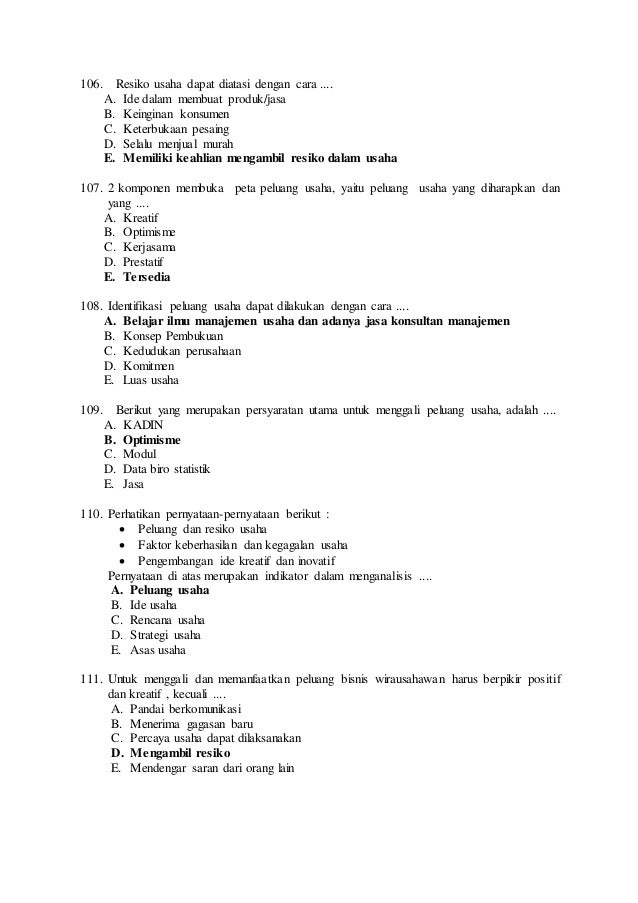 106. Resiko usaha dapat diatasi dengan cara ....
A. Ide dalam membuat produk/jasa
B. Keinginan konsumen
C. Keterbukaan pesaing
D. Selalu menjual murah
E. Memiliki keahlian mengambil resiko dalam usaha

107. 2 komponen membuka peta peluang usaha, yaitu peluang usaha yang diharapkan dan yang ....
A. Kreatif
B. Optimisme
C. Kerjasama
D. Prestatif
E. Tersedia

108. Identifikasi peluang usaha dapat dilakukan dengan cara ....
A. Belajar ilmu manajemen usaha dan adanya jasa konsultan manajemen
B. Konsep Pembukuan
C. Kedudukan perusahaan
D. Komitmen
E. Luas usaha

109. Berikut yang merupakan persyaratan utama untuk menggali peluang usaha, adalah ....
A. KADIN
B. Optimisme
C. Modul
D. Data biro statistik
E. Jasa

110. Perhatikan pernyataan-pernyataan berikut :
• Peluang dan resiko usaha
• Faktor keberhasilan dan kegagalan usaha
• Pengembangan ide kreatif dan inovatif
Pernyataan di atas merupakan indikator dalam menganalisis ....
A. Peluang usaha
B. Ide usaha
C. Rencana usaha
D. Strategi usaha
E. Asas usaha

111. Untuk menggali dan memanfaatkan peluang bisnis wirausahawan harus berpikir positif dan kreatif , kecuali ....
A. Pandai berkomunikasi
B. Menerima gagasan baru
C. Percaya usaha dapat dilaksanakan
D. Mengambil resiko
E. Mendengar saran dari orang lain